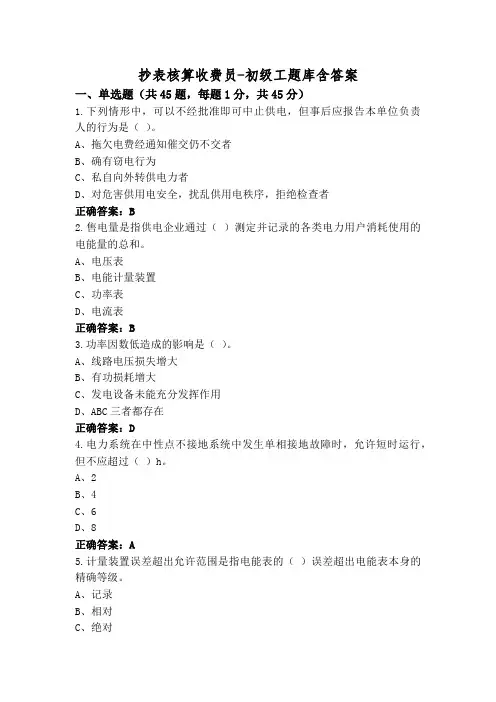 抄表核算收费员-初级工题库含答案

一、单选题（共45题，每题1分，共45分）

1.下列情形中，可以不经批准即可中止供电，但事后应报告本单位负责人的行为是（ ）。

A、拖欠电费经通知催交仍不交者

B、确有窃电行为

C、私自向外转供电力者

D、对危害供用电安全，扰乱供用电秩序，拒绝检查者

正确答案：B

2.售电量是指供电企业通过（ ）测定并记录的各类电力用户消耗使用的电能量的总和。

A、电压表

B、电能计量装置

C、功率表

D、电流表

正确答案：B

3.功率因数低造成的影响是（ ）。

A、线路电压损失增大

B、有功损耗增大

C、发电设备未能充分发挥作用

D、ABC三者都存在

正确答案：D

4.电力系统在中性点不接地系统中发生单相接地故障时，允许短时运行，但不应超过（ ）h。

A、2

B、4

C、6

D、8

正确答案：A

5.计量装置误差超出允许范围是指电能表的（ ）误差超出电能表本身的精确等级。

A、记录

B、相对

C、绝对